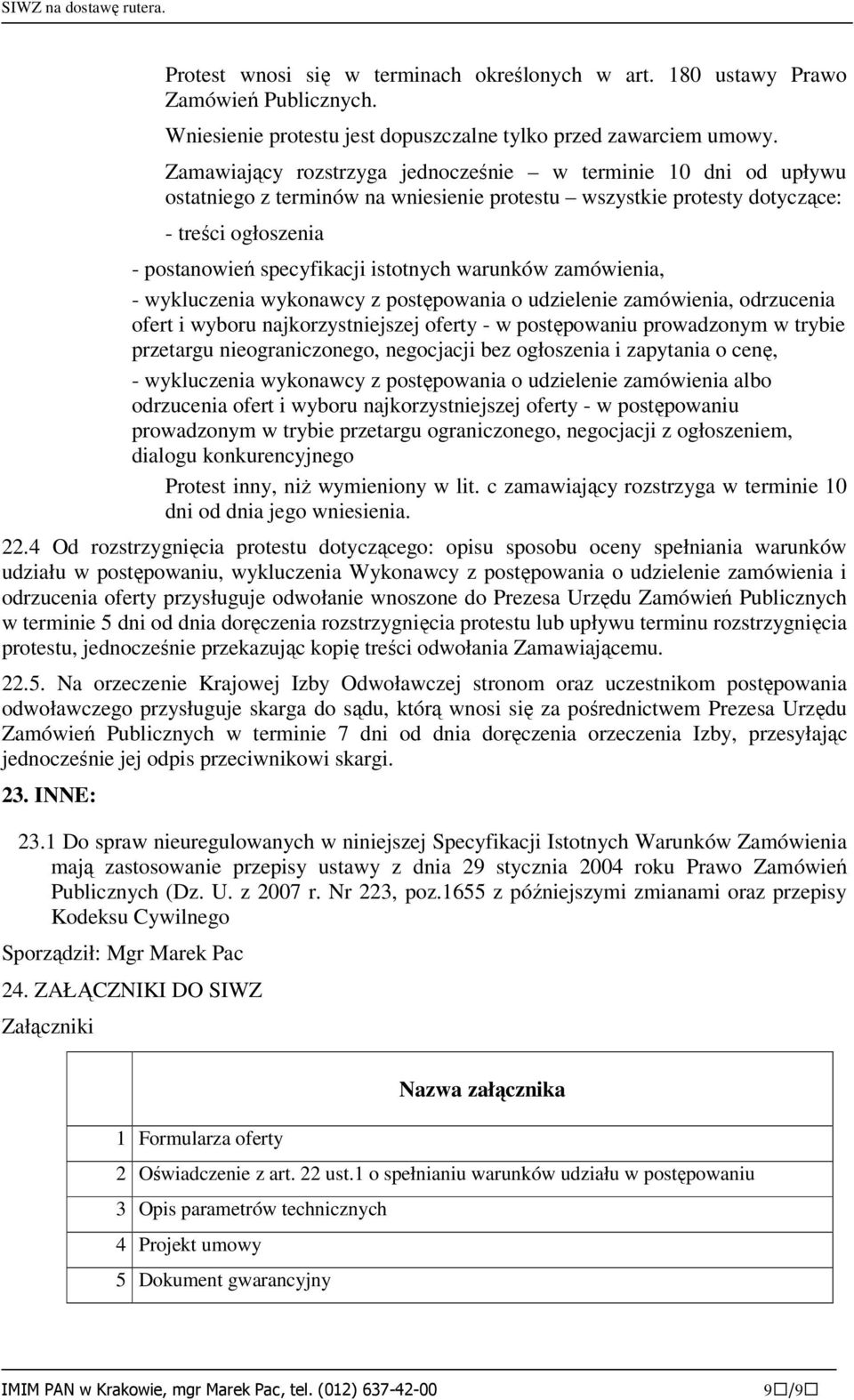 SIWZ na dostawę rutera.

Protest wnosi się w terminach określonych w art. 180 ustawy Prawo Zamówień Publicznych.

Wniesienie protestu jest dopuszczalne tylko przed zawarciem umowy.

Zamawiający rozstrzyga jednocześnie – w terminie 10 dni od upływu ostatniego z terminów na wniesienie protestu – wszystkie protesty dotyczące:

- treści ogłoszenia

- postanowień specyfikacji istotnych warunków zamówienia,

- wykluczenia wykonawcy z postępowania o udzielenie zamówienia, odrzucenia ofert i wyboru najkorzystniejszej oferty - w postępowaniu prowadzonym w trybie przetargu nieograniczonego, negocjacji bez ogłoszenia i zapytania o cenę,

- wykluczenia wykonawcy z postępowania o udzielenie zamówienia albo odrzucenia ofert i wyboru najkorzystniejszej oferty - w postępowaniu prowadzonym w trybie przetargu ograniczonego, negocjacji z ogłoszeniem, dialogu konkurencyjnego

Protest inny, niż wymieniony w lit. c zamawiający rozstrzyga w terminie 10 dni od dnia jego wniesienia.

22.4 Od rozstrzygnięcia protestu dotyczącego: opisu sposobu oceny spełniania warunków udziału w postępowaniu, wykluczenia Wykonawcy z postępowania o udzielenie zamówienia i odrzucenia oferty przysługuje odwołanie wnoszone do Prezesa Urzędu Zamówień Publicznych w terminie 5 dni od dnia doręczenia rozstrzygnięcia protestu lub upływu terminu rozstrzygnięcia protestu, jednocześnie przekazując kopię treści odwołania Zamawiającemu.

22.5. Na orzeczenie Krajowej Izby Odwoławczej stronom oraz uczestnikom postępowania odwoławczego przysługuje skarga do sądu, którą wnosi się za pośrednictwem Prezesa Urzędu Zamówień Publicznych w terminie 7 dni od dnia doręczenia orzeczenia Izby, przesyłając jednocześnie jej odpis przeciwnikowi skargi.

23. INNE:

23.1 Do spraw nieuregulowanych w niniejszej Specyfikacji Istotnych Warunków Zamówienia mają zastosowanie przepisy ustawy z dnia 29 stycznia 2004 roku Prawo Zamówień Publicznych (Dz. U. z 2007 r. Nr 223, poz.1655 z późniejszymi zmianami oraz przepisy Kodeksu Cywilnego

Sporządził: Mgr Marek Pac

24. ZAŁĄCZNIKI DO SIWZ

Załączniki

| | Nazwa załącznika |
|---|---|
| 1 | Formularza oferty |
| 2 | Oświadczenie z art. 22 ust.1 o spełnianiu warunków udziału w postępowaniu |
| 3 | Opis parametrów technicznych |
| 4 | Projekt umowy |
| 5 | Dokument gwarancyjny |

IMIM PAN w Krakowie, mgr Marek Pac, tel. (012) 637-42-00 9/9